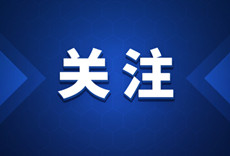 关注